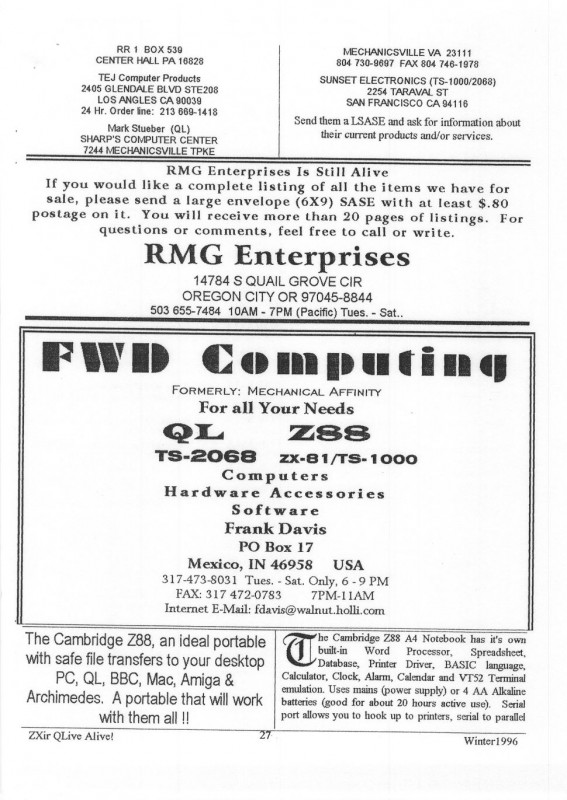 RR 1 BOX 539
CENTER HALL PA 16828

TEJ Computer Products
2405 GLENDALE BLVD STE208
LOS ANGLES CA 90039
24 Hr. Order line: 213 669-1418

Mark Stueber (QL)
SHARP'S COMPUTER CENTER
7244 MECHANICSVILLE TPKE

MECHANICSVILLE VA 23111
804 730-9697 FAX 804 746-1978

SUNSET ELECTRONICS (TS-1000/2068)
2254 TARAVAL ST
SAN FRANCISCO CA 94116

Send them a LSASE and ask for information about their current products and/or services.

RMG Enterprises Is Still Alive
If you would like a complete listing of all the items we have for sale, please send a large envelope (6X9) SASE with at least $.80 postage on it. You will receive more than 20 pages of listings. For questions or comments, feel free to call or write.

RMG Enterprises
14784 S QUAIL GROVE CIR
OREGON CITY OR 97045-8844
503 655-7484 10AM - 7PM (Pacific) Tues. - Sat..

FWD Computing
FORMERLY: MECHANICAL AFFINITY
For all Your Needs
QL Z88
TS-2068 ZX-81/TS-1000
Computers
Hardware Accessories
Software
Frank Davis
PO Box 17
Mexico, IN 46958 USA
317-473-8031 Tues. - Sat. Only, 6 - 9 PM
FAX: 317 472-0783 7PM-11AM
Internet E-Mail: fdavis@walnut.holli.com

The Cambridge Z88, an ideal portable with safe file transfers to your desktop PC, QL, BBC, Mac, Amiga & Archimedes. A portable that will work with them all !!

The Cambridge Z88 A4 Notebook has it's own built-in Word Processor, Spreadsheet, Database, Printer Driver, BASIC language, Calculator, Clock, Alarm, Calendar and VT52 Terminal emulation. Uses mains (power supply) or 4 AA Alkaline batteries (good for about 20 hours active use). Serial port allows you to hook up to printers, serial to parallel

ZXir QLive Alive! 27 Winter1996